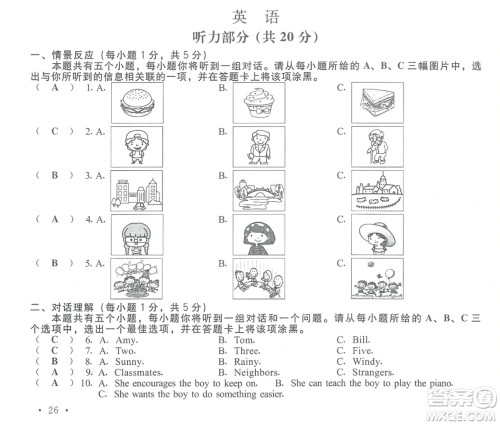 英 语

听力部分（共 20 分）

一、情景反应（每小题 1 分，共 5 分）

本题共有五个小题，每小题你将听到一组对话。请从每小题所给的 A、B、C 三幅图片中，选出与你所听到的信息相关联的一项，并在答题卡上将该项涂黑。

（ A ） 1. A. B. C.

（ C ） 2. A. B. C.

（ B ） 3. A. B. C.

（ A ） 4. A. B. C.

（ B ） 5. A. B. C.

二、对话理解（每小题 1 分，共 5 分）

本题共有五个小题，每小题你将听到一组对话和一个问题。请从每小题所给的 A、B、C 三个选项中，选出一个最佳选项，并在答题卡上将该项涂黑。

（ C ） 6. A. Amy. B. Tom. C. Bill.
（ C ） 7. A. Two. B. Three. C. Five.
（ B ） 8. A. Sunny. B. Rainy. C. Windy.
（ A ） 9. A. Classmates. B. Neighbors. C. Strangers.
（ A ） 10. A. She encourages the boy to keep on. B. She can teach the boy to play the piano. C. She wants the boy to do something easier.

· 26 ·

答案圈 MXQE.COM